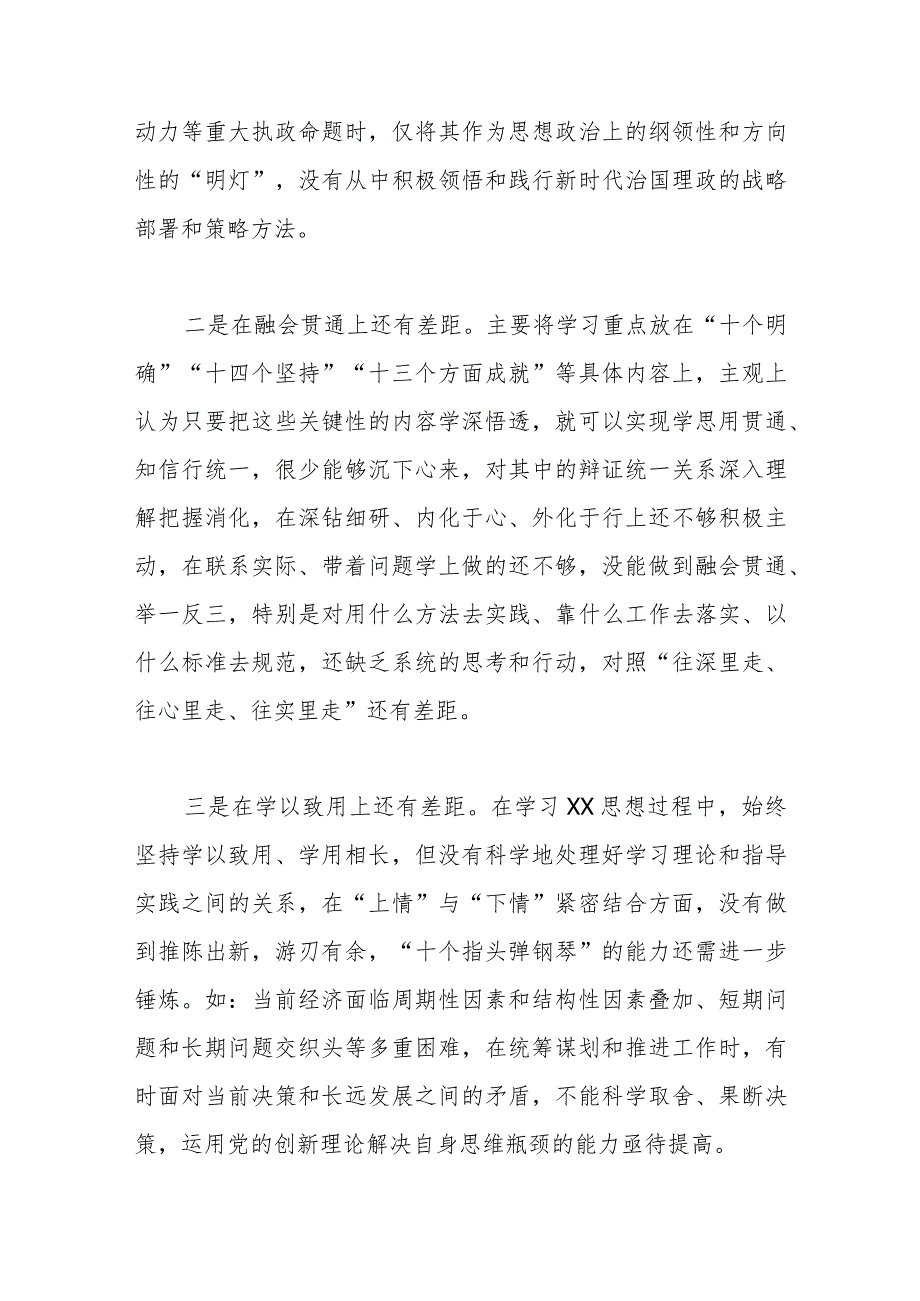 动力等重大执政命题时，仅将其作为思想政治上的纲领性和方向性的“明灯”，没有从中积极领悟和践行新时代治国理政的战略部署和策略方法。

二是在融会贯通上还有差距。主要将学习重点放在“十个明确”“十四个坚持”“十三个方面成就”等具体内容上，主观上认为只要把这些关键性的内容学深悟透，就可以实现学思用贯通、知信行统一，很少能够沉下心来，对其中的辩证统一关系深入理解把握消化，在深钻细研、内化于心、外化于行上还不够积极主动，在联系实际、带着问题学上做的还不够，没能做到融会贯通、举一反三，特别是对用什么方法去实践、靠什么工作去落实、以什么标准去规范，还缺乏系统的思考和行动，对照“往深里走、往心里走、往实里走”还有差距。

三是在学以致用上还有差距。在学习XX思想过程中，始终坚持学以致用、学用相长，但没有科学地处理好学习理论和指导实践之间的关系，在“上情”与“下情”紧密结合方面，没有做到推陈出新，游刃有余，“十个指头弹钢琴”的能力还需进一步锤炼。如：当前经济面临周期性因素和结构性因素叠加、短期问题和长期问题交织头等多重困难，在统筹谋划和推进工作时，有时面对当前决策和长远发展之间的矛盾，不能科学取舍、果断决策，运用党的创新理论解决自身思维瓶颈的能力亟待提高。